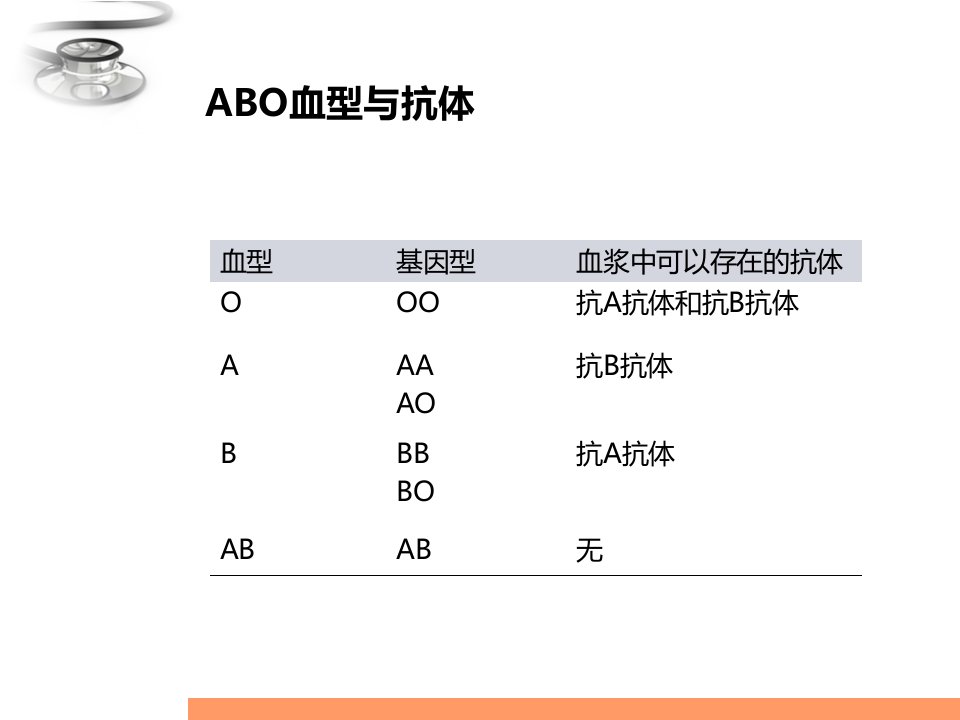 ABO血型与抗体

| 血型 | 基因型 | 血浆中可以存在的抗体 |
|---|---|---|
| O | OO | 抗A抗体和抗B抗体 |
| A | AA AO | 抗B抗体 |
| B | BB BO | 抗A抗体 |
| AB | AB | 无 |